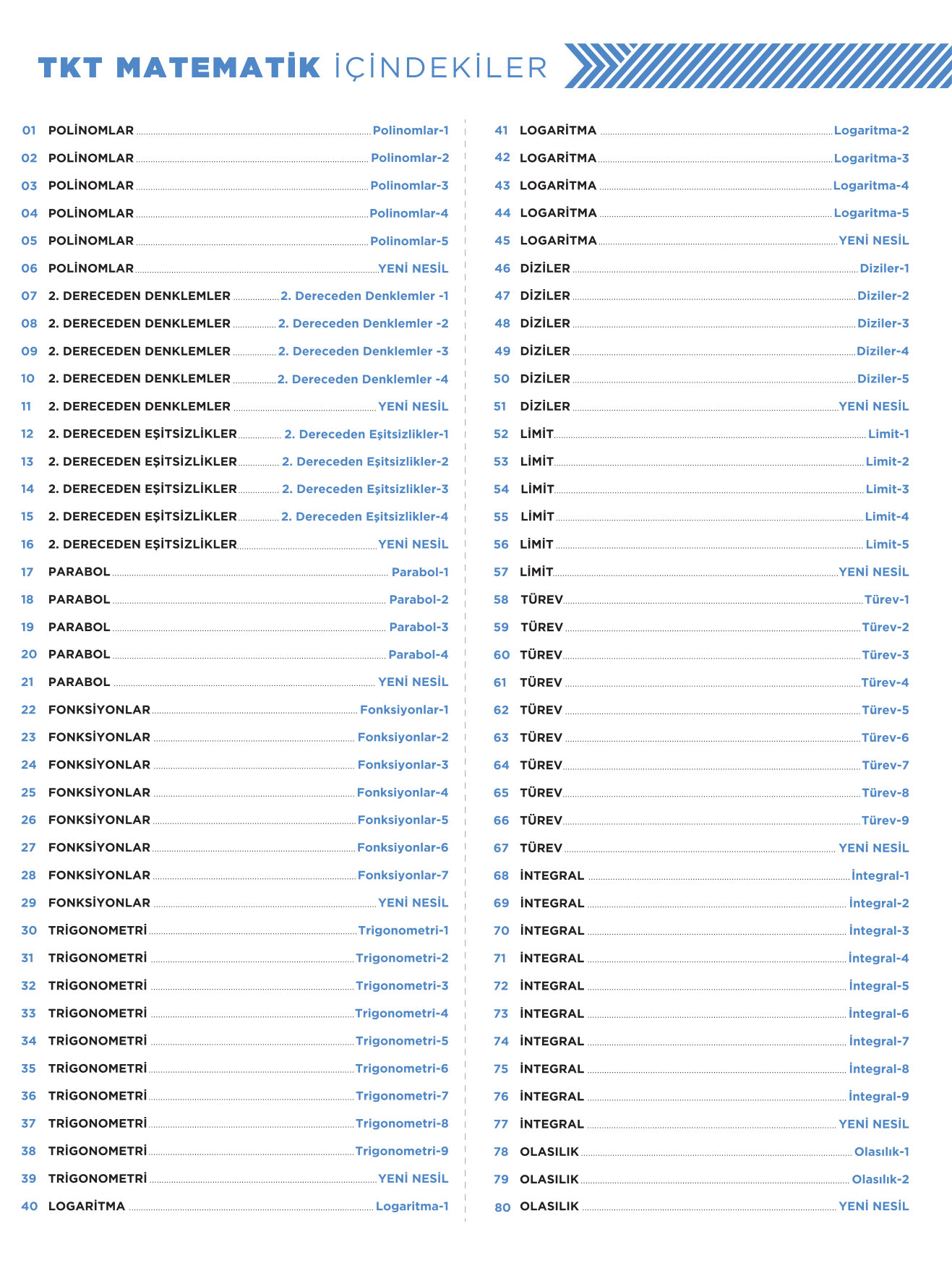 TKT MATEMATİK İÇİNDEKİLER

01 POLİNOMLAR Polinomlar-1
02 POLİNOMLAR Polinomlar-2
03 POLİNOMLAR Polinomlar-3
04 POLİNOMLAR Polinomlar-4
05 POLİNOMLAR Polinomlar-5
06 POLİNOMLAR YENİ NESİL
07 2. DERECEDEN DENKLEMLER 2. Dereceden Denklemler -1
08 2. DERECEDEN DENKLEMLER 2. Dereceden Denklemler -2
09 2. DERECEDEN DENKLEMLER 2. Dereceden Denklemler -3
10 2. DERECEDEN DENKLEMLER 2. Dereceden Denklemler -4
11 2. DERECEDEN DENKLEMLER YENİ NESİL
12 2. DERECEDEN EŞİTSİZLİKLER 2. Dereceden Eşitsizlikler-1
13 2. DERECEDEN EŞİTSİZLİKLER 2. Dereceden Eşitsizlikler-2
14 2. DERECEDEN EŞİTSİZLİKLER 2. Dereceden Eşitsizlikler-3
15 2. DERECEDEN EŞİTSİZLİKLER 2. Dereceden Eşitsizlikler-4
16 2. DERECEDEN EŞİTSİZLİKLER YENİ NESİL
17 PARABOL Parabol-1
18 PARABOL Parabol-2
19 PARABOL Parabol-3
20 PARABOL Parabol-4
21 PARABOL YENİ NESİL
22 FONKSİYONLAR Fonksiyonlar-1
23 FONKSİYONLAR Fonksiyonlar-2
24 FONKSİYONLAR Fonksiyonlar-3
25 FONKSİYONLAR Fonksiyonlar-4
26 FONKSİYONLAR Fonksiyonlar-5
27 FONKSİYONLAR Fonksiyonlar-6
28 FONKSİYONLAR Fonksiyonlar-7
29 FONKSİYONLAR YENİ NESİL
30 TRİGONOMETRİ Trigonometri-1
31 TRİGONOMETRİ Trigonometri-2
32 TRİGONOMETRİ Trigonometri-3
33 TRİGONOMETRİ Trigonometri-4
34 TRİGONOMETRİ Trigonometri-5
35 TRİGONOMETRİ Trigonometri-6
36 TRİGONOMETRİ Trigonometri-7
37 TRİGONOMETRİ Trigonometri-8
38 TRİGONOMETRİ Trigonometri-9
39 TRİGONOMETRİ YENİ NESİL
40 LOGARİTMA Logaritma-1

41 LOGARİTMA Logaritma-2
42 LOGARİTMA Logaritma-3
43 LOGARİTMA Logaritma-4
44 LOGARİTMA Logaritma-5
45 LOGARİTMA YENİ NESİL
46 DİZİLER Diziler-1
47 DİZİLER Diziler-2
48 DİZİLER Diziler-3
49 DİZİLER Diziler-4
50 DİZİLER Diziler-5
51 DİZİLER YENİ NESİL
52 LİMİT Limit-1
53 LİMİT Limit-2
54 LİMİT Limit-3
55 LİMİT Limit-4
56 LİMİT Limit-5
57 LİMİT YENİ NESİL
58 TÜREV Türev-1
59 TÜREV Türev-2
60 TÜREV Türev-3
61 TÜREV Türev-4
62 TÜREV Türev-5
63 TÜREV Türev-6
64 TÜREV Türev-7
65 TÜREV Türev-8
66 TÜREV Türev-9
67 TÜREV YENİ NESİL
68 İNTEGRAL İntegral-1
69 İNTEGRAL İntegral-2
70 İNTEGRAL İntegral-3
71 İNTEGRAL İntegral-4
72 İNTEGRAL İntegral-5
73 İNTEGRAL İntegral-6
74 İNTEGRAL İntegral-7
75 İNTEGRAL İntegral-8
76 İNTEGRAL İntegral-9
77 İNTEGRAL YENİ NESİL
78 OLASILIK Olasılık-1
79 OLASILIK Olasılık-2
80 OLASILIK YENİ NESİL